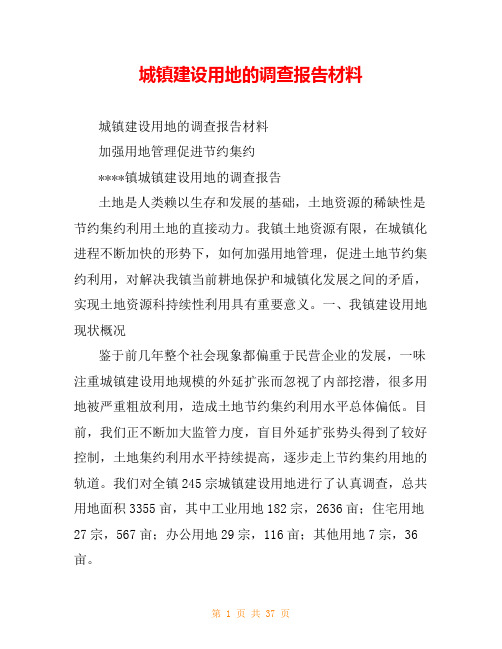 城镇建设用地的调查报告材料

城镇建设用地的调查报告材料

加强用地管理促进节约集约

****镇城镇建设用地的调查报告

土地是人类赖以生存和发展的基础，土地资源的稀缺性是节约集约利用土地的直接动力。我镇土地资源有限，在城镇化进程不断加快的形势下，如何加强用地管理，促进土地节约集约利用，对解决我镇当前耕地保护和城镇化发展之间的矛盾，实现土地资源科持续性利用具有重要意义。一、我镇建设用地现状概况

鉴于前几年整个社会现象都偏重于民营企业的发展，一味注重城镇建设用地规模的外延扩张而忽视了内部挖潜，很多用地被严重粗放利用，造成土地节约集约利用水平总体偏低。目前，我们正不断加大监管力度，盲目外延扩张势头得到了较好控制，土地集约利用水平持续提高，逐步走上节约集约用地的轨道。我们对全镇 245 宗城镇建设用地进行了认真调查，总共用地面积 3355 亩，其中工业用地 182 宗，2636 亩；住宅用地 27 宗，567 亩；办公用地 29 宗，116 亩；其他用地 7 宗，36 亩。

第 1 页 共 37 页